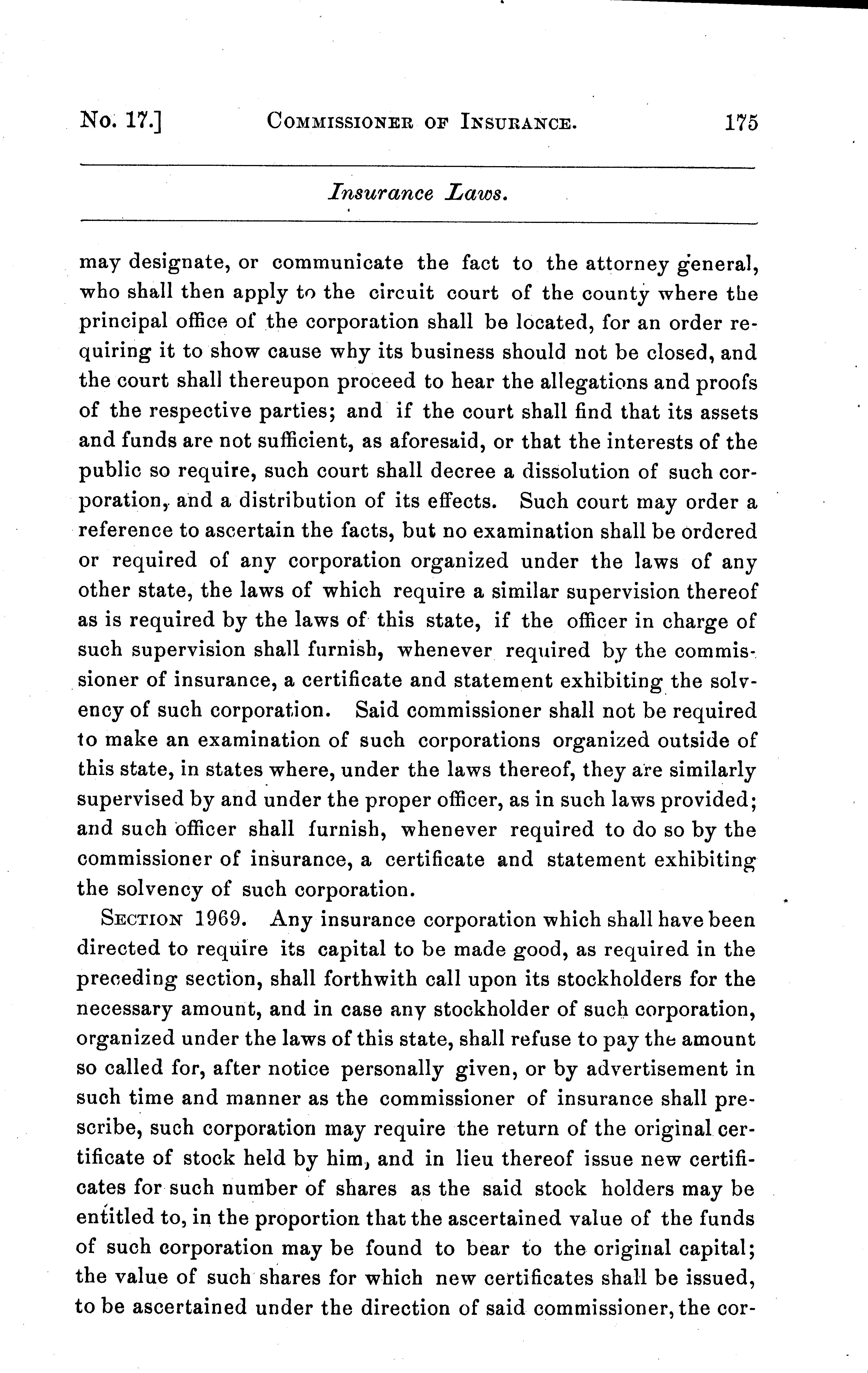 No. 17.] COMMISSIONER OF INSURANCE. 175

Insurance Laws.

may designate, or communicate the fact to the attorney general, who shall then apply to the circuit court of the county where the principal office of the corporation shall be located, for an order requiring it to show cause why its business should not be closed, and the court shall thereupon proceed to hear the allegations and proofs of the respective parties; and if the court shall find that its assets and funds are not sufficient, as aforesaid, or that the interests of the public so require, such court shall decree a dissolution of such corporation, and a distribution of its effects. Such court may order a reference to ascertain the facts, but no examination shall be ordered or required of any corporation organized under the laws of any other state, the laws of which require a similar supervision thereof as is required by the laws of this state, if the officer in charge of such supervision shall furnish, whenever required by the commissioner of insurance, a certificate and statement exhibiting the solvency of such corporation. Said commissioner shall not be required to make an examination of such corporations organized outside of this state, in states where, under the laws thereof, they are similarly supervised by and under the proper officer, as in such laws provided; and such officer shall furnish, whenever required to do so by the commissioner of insurance, a certificate and statement exhibiting the solvency of such corporation.

SECTION 1969. Any insurance corporation which shall have been directed to require its capital to be made good, as required in the preceding section, shall forthwith call upon its stockholders for the necessary amount, and in case any stockholder of such corporation, organized under the laws of this state, shall refuse to pay the amount so called for, after notice personally given, or by advertisement in such time and manner as the commissioner of insurance shall prescribe, such corporation may require the return of the original certificate of stock held by him, and in lieu thereof issue new certificates for such number of shares as the said stock holders may be entitled to, in the proportion that the ascertained value of the funds of such corporation may be found to bear to the original capital; the value of such shares for which new certificates shall be issued, to be ascertained under the direction of said commissioner, the cor-